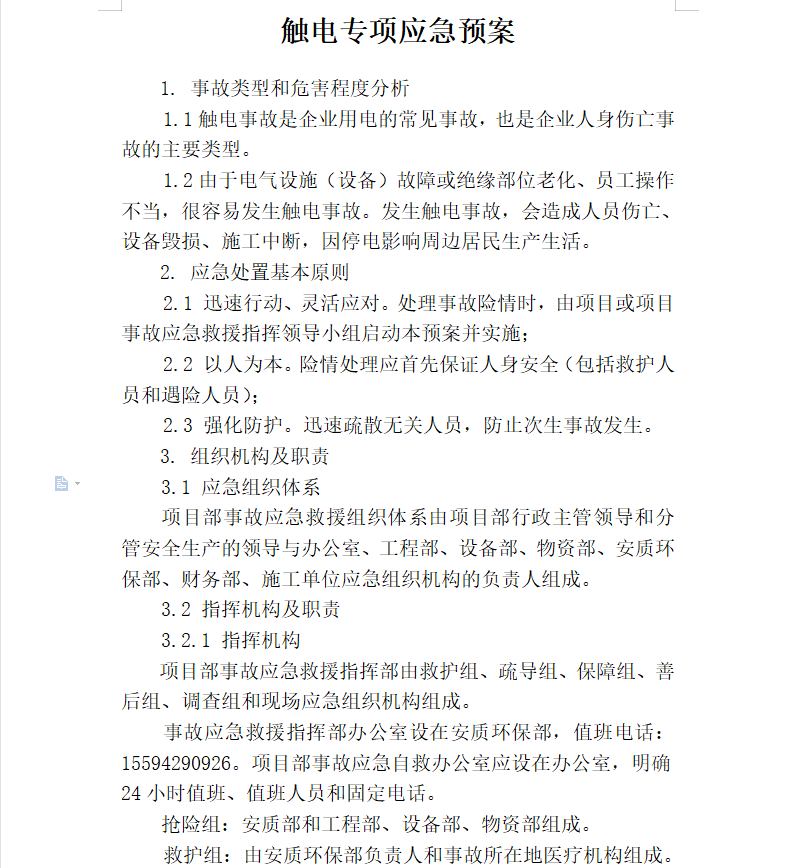 触电专项应急预案

1. 事故类型和危害程度分析

1.1 触电事故是企业用电的常见事故，也是企业人身伤亡事故的主要类型。

1.2 由于电气设施（设备）故障或绝缘部位老化、员工操作不当，很容易发生触电事故。发生触电事故，会造成人员伤亡、设备毁损、施工中断，因停电影响周边居民生产生活。

2. 应急处置基本原则

2.1 迅速行动、灵活应对。处理事故险情时，由项目或项目事故应急救援指挥领导小组启动本预案并实施；

2.2 以人为本。险情处理应首先保证人身安全（包括救护人员和遇险人员）；

2.3 强化防护。迅速疏散无关人员，防止次生事故发生。

3. 组织机构及职责

3.1 应急组织体系

项目部事故应急救援组织体系由项目部行政主管领导和分管安全生产的领导与办公室、工程部、设备部、物资部、安质环保部、财务部、施工单位应急组织机构的负责人组成。

3.2 指挥机构及职责

3.2.1 指挥机构

项目部事故应急救援指挥部由救护组、疏导组、保障组、善后组、调查组和现场应急组织机构组成。

事故应急救援指挥部办公室设在安质环保部，值班电话：15594290926。项目部事故应急自救办公室应设在办公室，明确24小时值班、值班人员和固定电话。

抢险组：安质部和工程部、设备部、物资部组成。

救护组：由安质环保部负责人和事故所在地医疗机构组成。